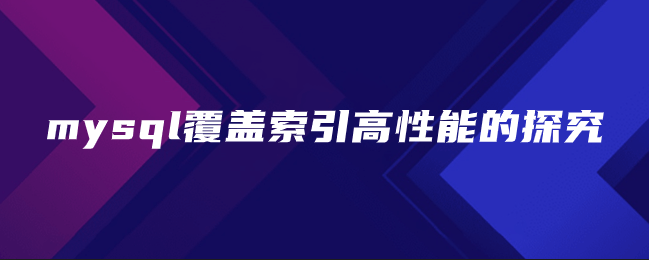 mysql覆盖索引高性能的探究